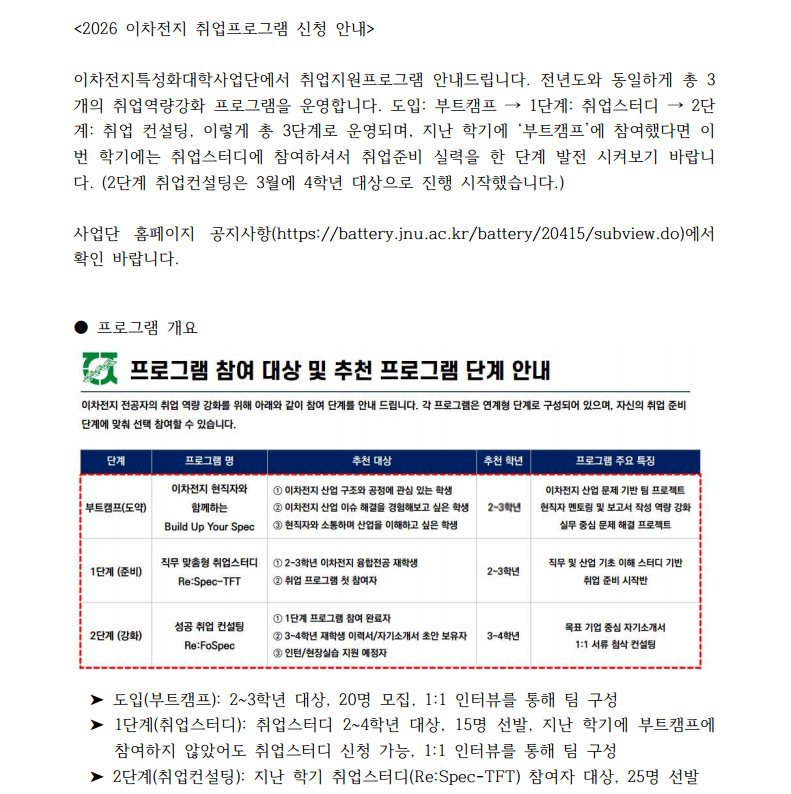 <2026 이차전지 취업프로그램 신청 안내>

이차전지특성화대학사업단에서 취업지원프로그램 안내드립니다. 전년도와 동일하게 총 3개의 취업역량강화 프로그램을 운영합니다. 도입: 부트캠프 → 1단계: 취업스터디 → 2단계: 취업 컨설팅, 이렇게 총 3단계로 운영되며, 지난 학기에 '부트캠프'에 참여했다면 이번 학기에는 취업스터디에 참여하셔서 취업준비 실력을 한 단계 발전 시켜보기 바랍니다. (2단계 취업컨설팅은 3월에 4학년 대상으로 진행 시작했습니다.)

사업단 홈페이지 공지사항(https://battery.jnu.ac.kr/battery/20415/subview.do)에서 확인 바랍니다.

● 프로그램 개요

프로그램 참여 대상 및 추천 프로그램 단계 안내

이차전지 전공자의 취업 역량 강화를 위해 아래와 같이 참여 단계를 안내 드립니다. 각 프로그램은 연계형 단계로 구성되어 있으며, 자신의 취업 준비 단계에 맞춰 선택 참여할 수 있습니다.

| 단계 | 프로그램 명 | 추천 대상 | 추천 학년 | 프로그램 주요 특징 |
|---|---|---|---|---|
| 부트캠프(도약) | 이차전지 현직자와 함께하는 Build Up Your Spec | ① 이차전지 산업 구조와 공정에 관심 있는 학생 ② 이차전지 산업 이슈 해결을 경험해보고 싶은 학생 ③ 현직자와 소통하며 산업을 이해하고 싶은 학생 | 2~3학년 | 이차전지 산업 문제 기반 팀 프로젝트 현직자 멘토링 및 보고서 작성 역량 강화 실무 중심 문제 해결 프로젝트 |
| 1단계 (준비) | 직무 맞춤형 취업스터디 Re:Spec-TFT | ① 2~3학년 이차전지 융합전공 재학생 ② 취업 프로그램 첫 참여자 | 2~3학년 | 직무 및 산업 기초 이해 스터디 기반 취업 준비 시작반 |
| 2단계 (강화) | 성공 취업 컨설팅 Re:FoSpec | ① 1단계 프로그램 참여 완료자 ② 3~4학년 재학생 이력서/자기소개서 초안 보유자 ③ 인턴/현장실습 지원 예정자 | 3~4학년 | 목표 기업 중심 자기소개서 1:1 서류 첨삭 컨설팅 |

➤ 도입(부트캠프): 2~3학년 대상, 20명 모집, 1:1 인터뷰를 통해 팀 구성
➤ 1단계(취업스터디): 취업스터디 2~4학년 대상, 15명 선발, 지난 학기에 부트캠프에 참여하지 않았어도 취업스터디 신청 가능, 1:1 인터뷰를 통해 팀 구성
➤ 2단계(취업컨설팅): 지난 학기 취업스터디(Re:Spec-TFT) 참여자 대상, 25명 선발